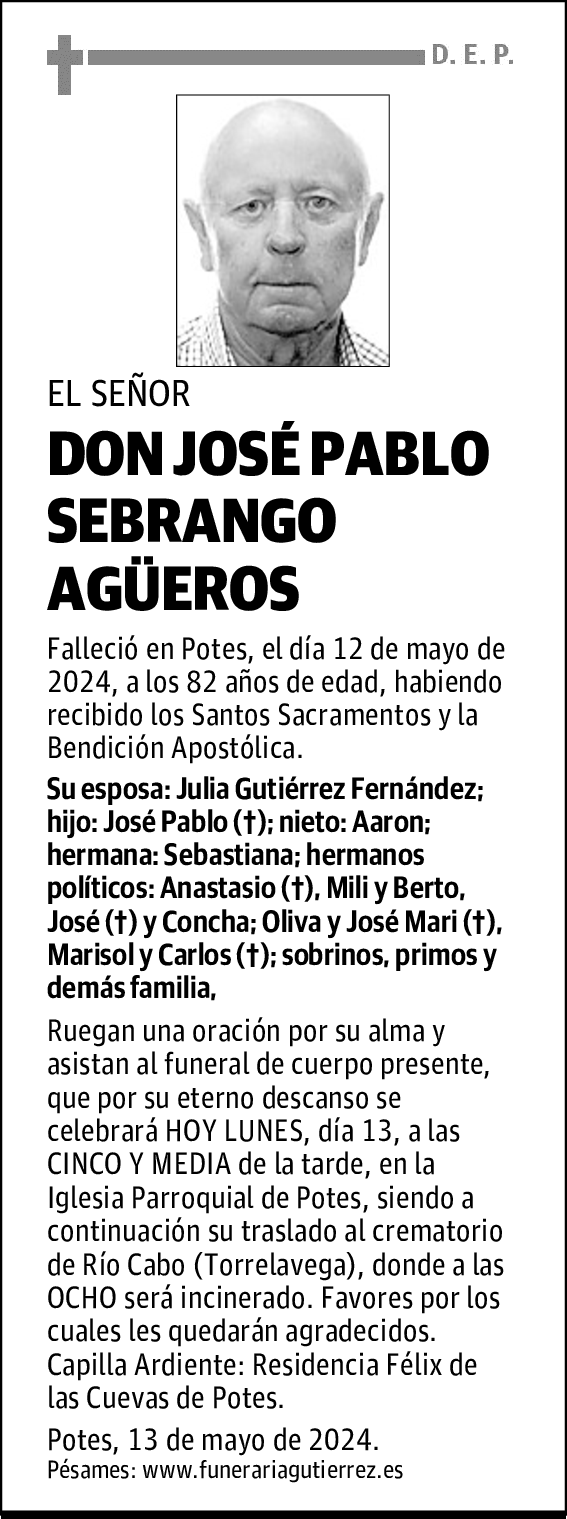 D. E. P.

EL SEÑOR

DON JOSÉ PABLO SEBRANGO AGÜEROS

Falleció en Potes, el día 12 de mayo de 2024, a los 82 años de edad, habiendo recibido los Santos Sacramentos y la Bendición Apostólica.

Su esposa: Julia Gutiérrez Fernández; hijo: José Pablo (†); nieto: Aaron; hermana: Sebastiana; hermanos políticos: Anastasio (†), Mili y Berto, José (†) y Concha; Oliva y José Mari (†), Marisol y Carlos (†); sobrinos, primos y demás familia,

Ruegan una oración por su alma y asistan al funeral de cuerpo presente, que por su eterno descanso se celebrará HOY LUNES, día 13, a las CINCO Y MEDIA de la tarde, en la Iglesia Parroquial de Potes, siendo a continuación su traslado al crematorio de Río Cabo (Torrelavega), donde a las OCHO será incinerado. Favores por los cuales les quedarán agradecidos.
Capilla Ardiente: Residencia Félix de las Cuevas de Potes.

Potes, 13 de mayo de 2024.
Pésames: www.funerariagutierrez.es